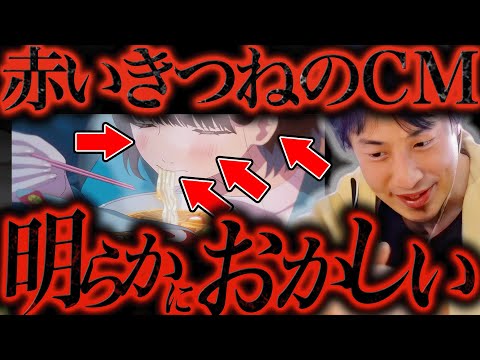 赤いきつねのCM

明らかにおかしい